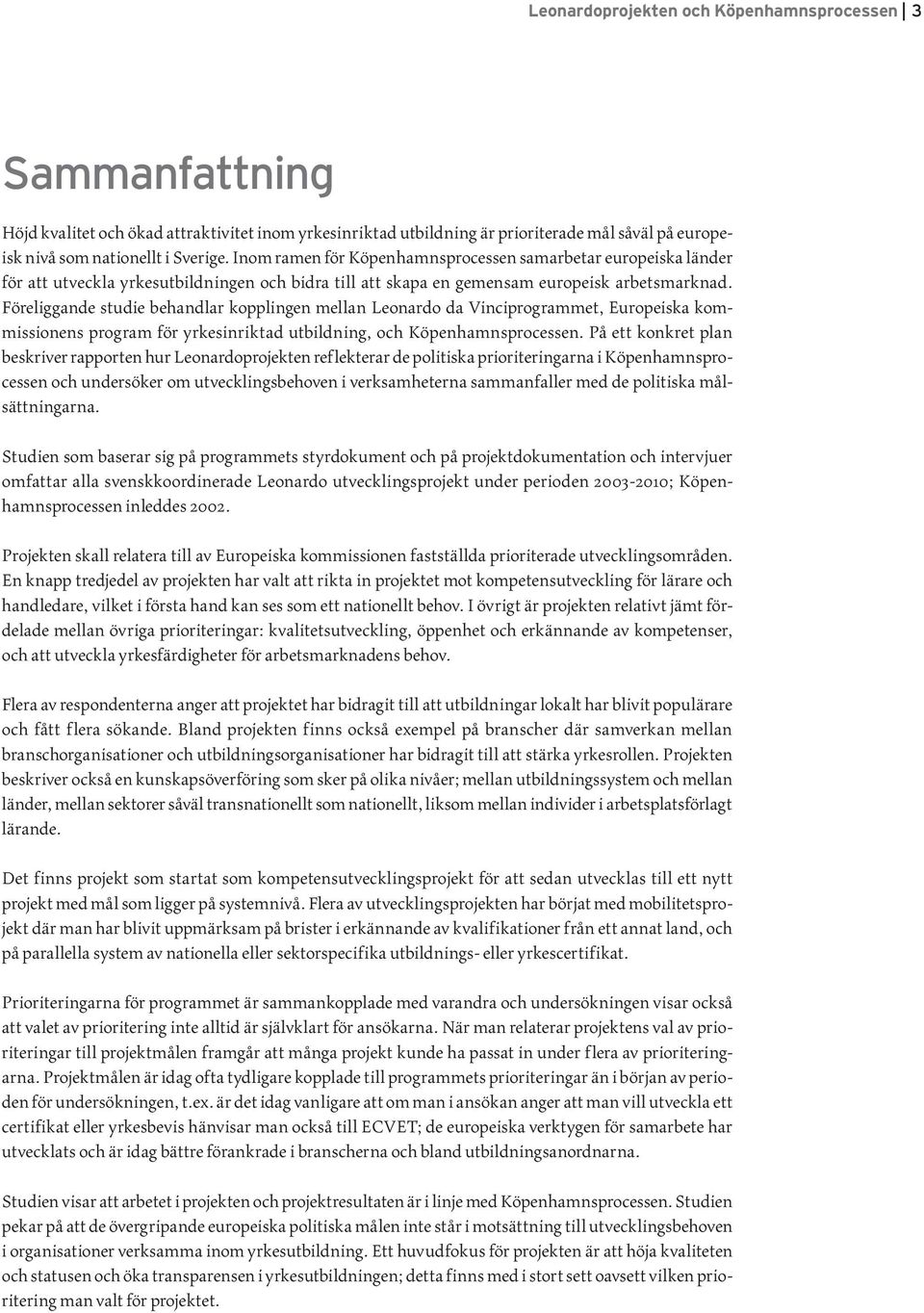 Leonardoprojekten och Köpenhamnsprocessen | 3

Sammanfattning

Höjd kvalitet och ökad attraktivitet inom yrkesinriktad utbildning är prioriterade mål såväl på europeisk nivå som nationellt i Sverige. Inom ramen för Köpenhamnsprocessen samarbetar europeiska länder för att utveckla yrkesutbildningen och bidra till att skapa en gemensam europeisk arbetsmarknad. Föreliggande studie behandlar kopplingen mellan Leonardo da Vinciprogrammet, Europeiska kommissionens program för yrkesinriktad utbildning, och Köpenhamnsprocessen. På ett konkret plan beskriver rapporten hur Leonardoprojekten reflekterar de politiska prioriteringarna i Köpenhamnsprocessen och undersöker om utvecklingsbehoven i verksamheterna sammanfaller med de politiska målsättningarna.

Studien som baserar sig på programmets styrdokument och på projektdokumentation och intervjuer omfattar alla svenskkoordinerade Leonardo utvecklingsprojekt under perioden 2003-2010; Köpenhamnsprocessen inleddes 2002.

Projekten skall relatera till av Europeiska kommissionen fastställda prioriterade utvecklingsområden. En knapp tredjedel av projekten har valt att rikta in projektet mot kompetensutveckling för lärare och handledare, vilket i första hand kan ses som ett nationellt behov. I övrigt är projekten relativt jämt fördelade mellan övriga prioriteringar: kvalitetsutveckling, öppenhet och erkännande av kompetenser, och att utveckla yrkesfärdigheter för arbetsmarknadens behov.

Flera av respondenterna anger att projektet har bidragit till att utbildningar lokalt har blivit populärare och fått flera sökande. Bland projekten finns också exempel på branscher där samverkan mellan branschorganisationer och utbildningsorganisationer har bidragit till att stärka yrkesrollen. Projekten beskriver också en kunskapsöverföring som sker på olika nivåer; mellan utbildningssystem och mellan länder, mellan sektorer såväl transnationellt som nationellt, liksom mellan individer i arbetsplatsförlagt lärande.

Det finns projekt som startat som kompetensutvecklingsprojekt för att sedan utvecklas till ett nytt projekt med mål som ligger på systemnivå. Flera av utvecklingsprojekten har börjat med mobilitetsprojekt där man har blivit uppmärksam på brister i erkännande av kvalifikationer från ett annat land, och på parallella system av nationella eller sektorspecifika utbildnings- eller yrkescertifikat.

Prioriteringarna för programmet är sammankopplade med varandra och undersökningen visar också att valet av prioritering inte alltid är självklart för ansökarna. När man relaterar projektens val av prioriteringar till projektmålen framgår att många projekt kunde ha passat in under flera av prioriteringarna. Projektmålen är idag ofta tydligare kopplade till programmets prioriteringar än i början av perioden för undersökningen, t.ex. är det idag vanligare att om man i ansökan anger att man vill utveckla ett certifikat eller yrkesbevis hänvisar man också till ECVET; de europeiska verktygen för samarbete har utvecklats och är idag bättre förankrade i branscherna och bland utbildningsanordnarna.

Studien visar att arbetet i projekten och projektresultaten är i linje med Köpenhamnsprocessen. Studien pekar på att de övergripande europeiska politiska målen inte står i motsättning till utvecklingsbehoven i organisationer verksamma inom yrkesutbildning. Ett huvudfokus för projekten är att höja kvaliteten och statusen och öka transparensen i yrkesutbildningen; detta finns med i stort sett oavsett vilken prioritering man valt för projektet.